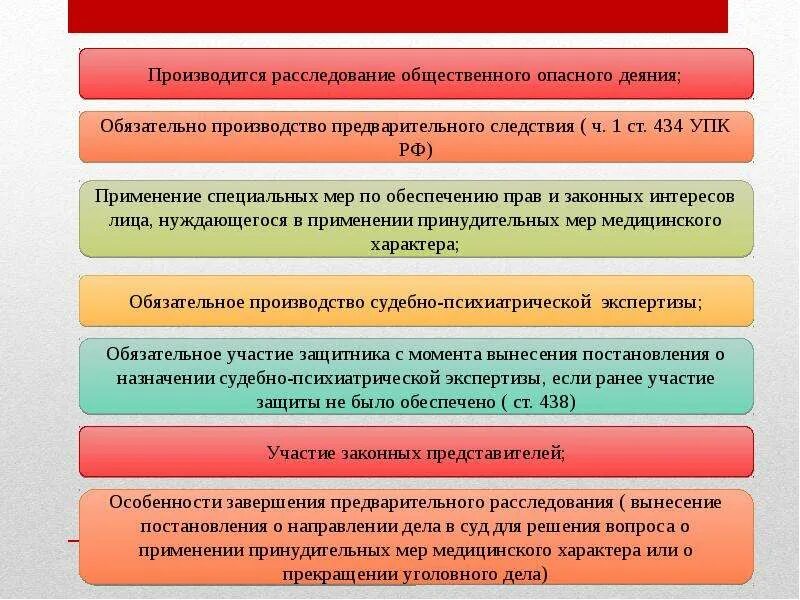 Производится расследование общественного опасного деяния;

Обязательно производство предварительного следствия ( ч. 1 ст. 434 УПК РФ)

Применение специальных мер по обеспечению прав и законных интересов лица, нуждающегося в применении принудительных мер медицинского характера;

Обязательное производство судебно-психиатрической экспертизы;

Обязательное участие защитника с момента вынесения постановления о назначении судебно-психиатрической экспертизы, если ранее участие защиты не было обеспечено ( ст. 438)

Участие законных представителей;

Особенности завершения предварительного расследования ( вынесение постановления о направлении дела в суд для решения вопроса о применении принудительных мер медицинского характера или о прекращении уголовного дела)